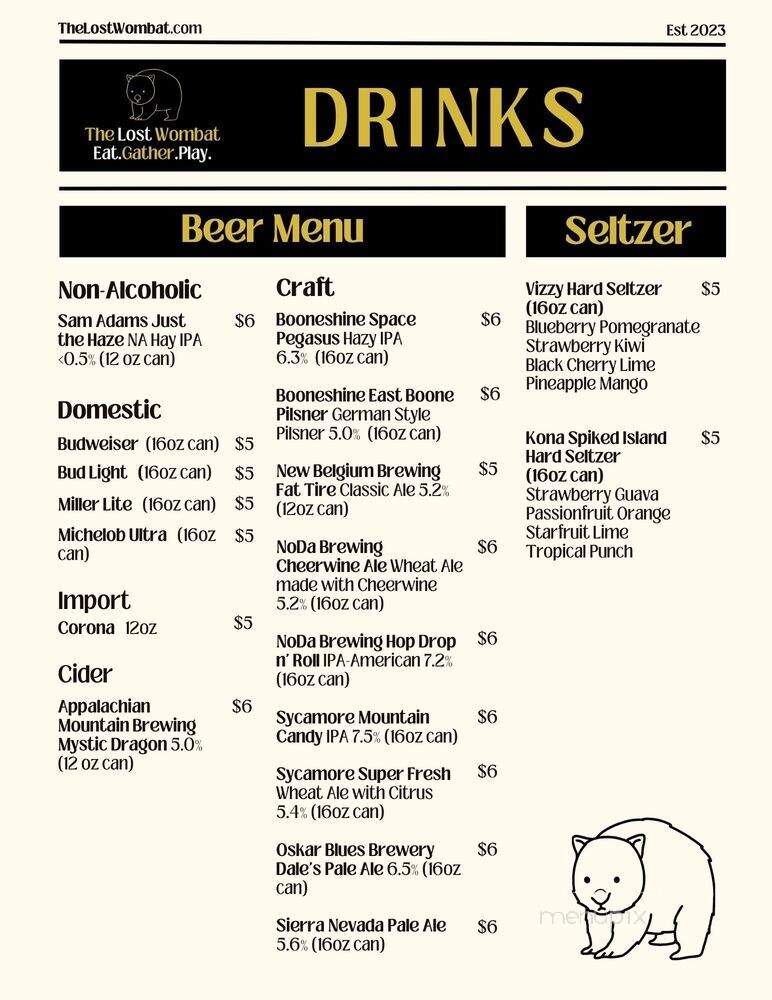 TheLostWombat.com

Est 2023

The Lost Wombat
Eat.Gather.Play.

DRINKS

Beer Menu

Non-Alcoholic

Sam Adams Just the Haze NA Hay IPA <0.5% (12 oz can) $6

Domestic

Budweiser (16oz can) $5

Bud Light (16oz can) $5

Miller Lite (16oz can) $5

Michelob Ultra (16oz can) $5

Import

Corona 12oz $5

Cider

Appalachian Mountain Brewing Mystic Dragon 5.0% (12 oz can) $6

Craft

Booneshine Space Pegasus Hazy IPA 6.3% (16oz can) $6

Booneshine East Boone Pilsner German Style Pilsner 5.0% (16oz can) $6

New Belgium Brewing Fat Tire Classic Ale 5.2% (12oz can) $5

NoDa Brewing Cheerwine Ale Wheat Ale made with Cheerwine 5.2% (16oz can) $6

NoDa Brewing Hop Drop n' Roll IPA-American 7.2% (16oz can) $6

Sycamore Mountain Candy IPA 7.5% (16oz can) $6

Sycamore Super Fresh Wheat Ale with Citrus 5.4% (16oz can) $6

Oskar Blues Brewery Dale's Pale Ale 6.5% (16oz can) $6

Sierra Nevada Pale Ale 5.6% (16oz can) $6

Seltzer

Vizzy Hard Seltzer (16oz can) $5
Blueberry Pomegranate
Strawberry Kiwi
Black Cherry Lime
Pineapple Mango

Kona Spiked Island Hard Seltzer (16oz can) $5
Strawberry Guava
Passionfruit Orange
Starfruit Lime
Tropical Punch

menupix